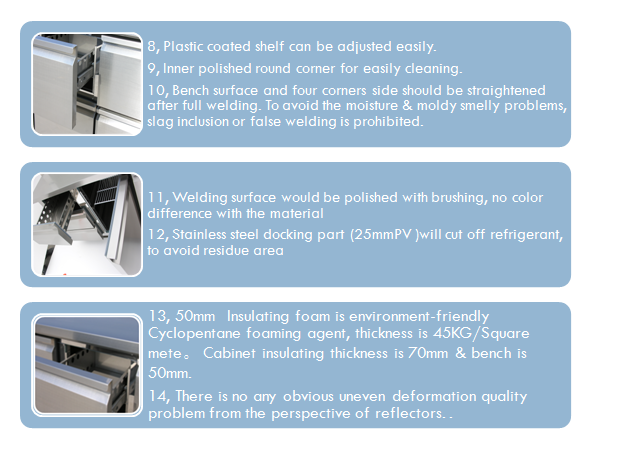 8, Plastic coated shelf can be adjusted easily.

9, Inner polished round corner for easily cleaning.

10, Bench surface and four corners side should be straightened after full welding. To avoid the moisture & moldy smelly problems, slag inclusion or false welding is prohibited.

11, Welding surface would be polished with brushing, no color difference with the material

12, Stainless steel docking part (25mmPV )will cut off refrigerant, to avoid residue area

13, 50mm Insulating foam is environment-friendly Cyclopentane foaming agent, thickness is 45KG/Square mete。 Cabinet insulating thickness is 70mm & bench is 50mm.

14, There is no any obvious uneven deformation quality problem from the perspective of reflectors. .